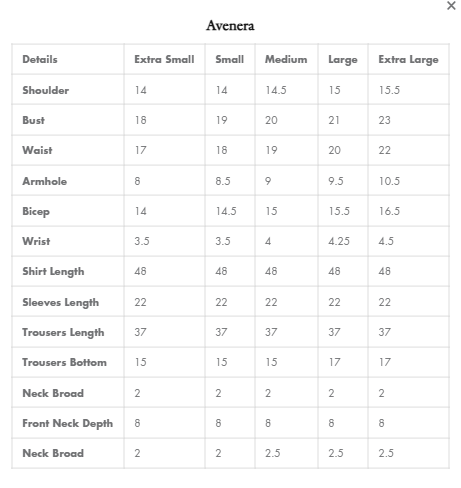 ×

Avenera

| Details | Extra Small | Small | Medium | Large | Extra Large |
|---|---|---|---|---|---|
| Shoulder | 14 | 14 | 14.5 | 15 | 15.5 |
| Bust | 18 | 19 | 20 | 21 | 23 |
| Waist | 17 | 18 | 19 | 20 | 22 |
| Armhole | 8 | 8.5 | 9 | 9.5 | 10.5 |
| Bicep | 14 | 14.5 | 15 | 15.5 | 16.5 |
| Wrist | 3.5 | 3.5 | 4 | 4.25 | 4.5 |
| Shirt Length | 48 | 48 | 48 | 48 | 48 |
| Sleeves Length | 22 | 22 | 22 | 22 | 22 |
| Trousers Length | 37 | 37 | 37 | 37 | 37 |
| Trousers Bottom | 15 | 15 | 15 | 17 | 17 |
| Neck Broad | 2 | 2 | 2 | 2 | 2 |
| Front Neck Depth | 8 | 8 | 8 | 8 | 8 |
| Neck Broad | 2 | 2 | 2.5 | 2.5 | 2.5 |